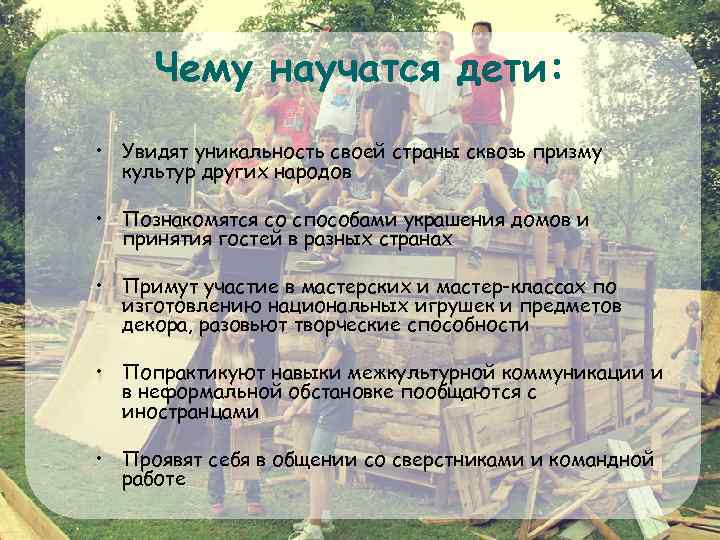 Чему научатся дети:

• Увидят уникальность своей страны сквозь призму культур других народов

• Познакомятся со способами украшения домов и принятия гостей в разных странах

• Примут участие в мастерских и мастер-классах по изготовлению национальных игрушек и предметов декора, разовьют творческие способности

• Попрактикуют навыки межкультурной коммуникации и в неформальной обстановке пообщаются с иностранцами

• Проявят себя в общении со сверстниками и командной работе